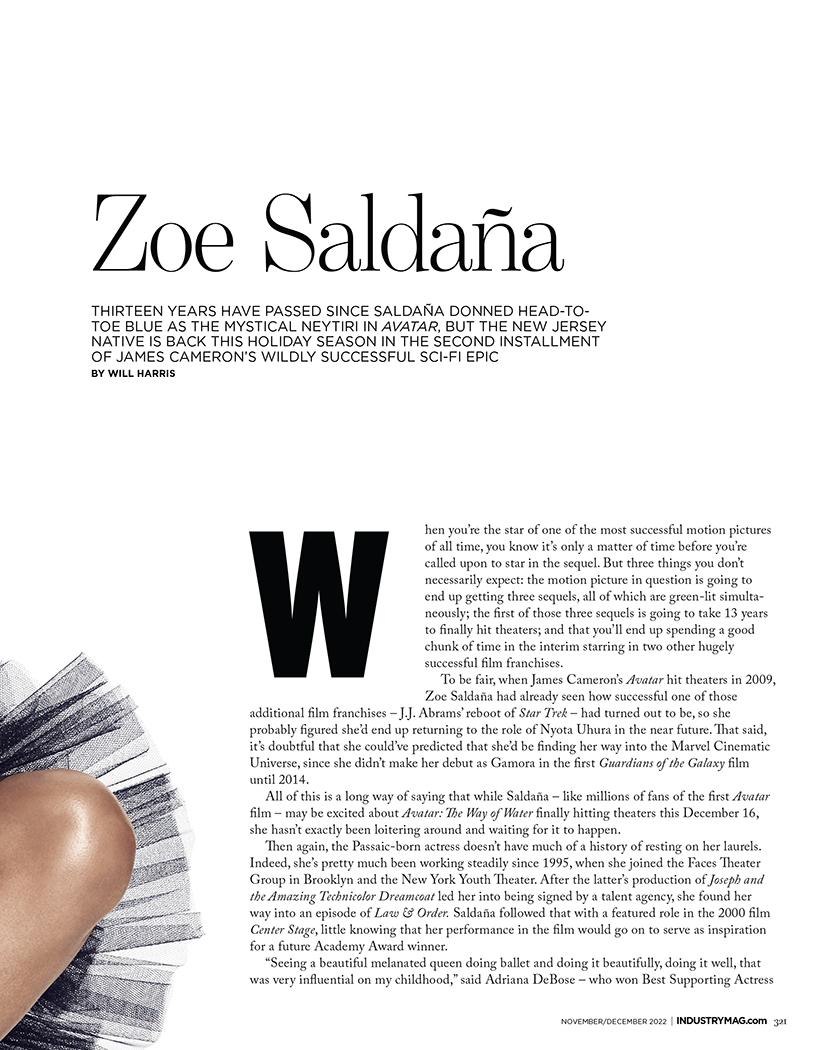 Zoe Saldaña

THIRTEEN YEARS HAVE PASSED SINCE SALDAÑA DONNED HEAD-TO-TOE BLUE AS THE MYSTICAL NEYTIRI IN AVATAR, BUT THE NEW JERSEY NATIVE IS BACK THIS HOLIDAY SEASON IN THE SECOND INSTALLMENT OF JAMES CAMERON'S WILDLY SUCCESSFUL SCI-FI EPIC
BY WILL HARRIS

When you're the star of one of the most successful motion pictures of all time, you know it's only a matter of time before you're called upon to star in the sequel. But three things you don't necessarily expect: the motion picture in question is going to end up getting three sequels, all of which are green-lit simultaneously; the first of those three sequels is going to take 13 years to finally hit theaters; and that you'll end up spending a good chunk of time in the interim starring in two other hugely successful film franchises.

To be fair, when James Cameron's Avatar hit theaters in 2009, Zoe Saldaña had already seen how successful one of those additional film franchises – J.J. Abrams' reboot of Star Trek – had turned out to be, so she probably figured she'd end up returning to the role of Nyota Uhura in the near future. That said, it's doubtful that she could've predicted that she'd be finding her way into the Marvel Cinematic Universe, since she didn't make her debut as Gamora in the first Guardians of the Galaxy film until 2014.

All of this is a long way of saying that while Saldaña – like millions of fans of the first Avatar film – may be excited about Avatar: The Way of Water finally hitting theaters this December 16, she hasn't exactly been loitering around and waiting for it to happen.

Then again, the Passaic-born actress doesn't have much of a history of resting on her laurels. Indeed, she's pretty much been working steadily since 1995, when she joined the Faces Theater Group in Brooklyn and the New York Youth Theater. After the latter's production of Joseph and the Amazing Technicolor Dreamcoat led her into being signed by a talent agency, she found her way into an episode of Law & Order. Saldaña followed that with a featured role in the 2000 film Center Stage, little knowing that her performance in the film would go on to serve as inspiration for a future Academy Award winner.

"Seeing a beautiful melanated queen doing ballet and doing it beautifully, doing it well, that was very influential on my childhood," said Adriana DeBose – who won Best Supporting Actress

NOVEMBER/DECEMBER 2022 | INDUSTRYMAG.com 321